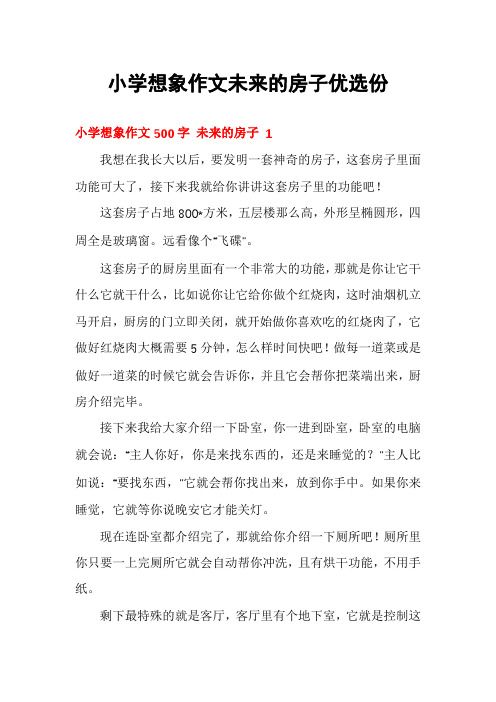 小学想象作文未来的房子优选份

小学想象作文 500 字 未来的房子 1

我想在我长大以后，要发明一套神奇的房子，这套房子里面功能可大了，接下来我就给你讲讲这套房子里的功能吧！

这套房子占地 800*方米，五层楼那么高，外形呈椭圆形，四周全是玻璃窗。远看像个“飞碟”。

这套房子的厨房里面有一个非常大的功能，那就是你让它干什么它就干什么，比如说你让它给你做个红烧肉，这时油烟机立马开启，厨房的门立即关闭，就开始做你喜欢吃的红烧肉了，它做好红烧肉大概需要 5 分钟，怎么样时间快吧！做每一道菜或是做好一道菜的时候它就会告诉你，并且它会帮你把菜端出来，厨房介绍完毕。

接下来我给大家介绍一下卧室，你一进到卧室，卧室的电脑就会说：“主人你好，你是来找东西的，还是来睡觉的？”主人比如说：“要找东西，”它就会帮你找出来，放到你手中。如果你来睡觉，它就等你说晚安它才能关灯。

现在连卧室都介绍完了，那就给你介绍一下厕所吧！厕所里你只要一上完厕所它就会自动帮你冲洗，且有烘干功能，不用手纸。

剩下最特殊的就是客厅，客厅里有个地下室，它就是控制这